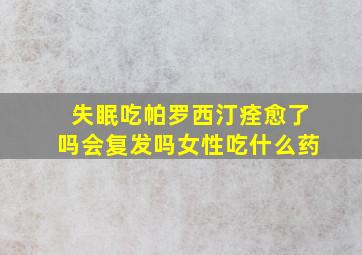 失眠吃帕罗西汀痊愈了吗会复发吗女性吃什么药